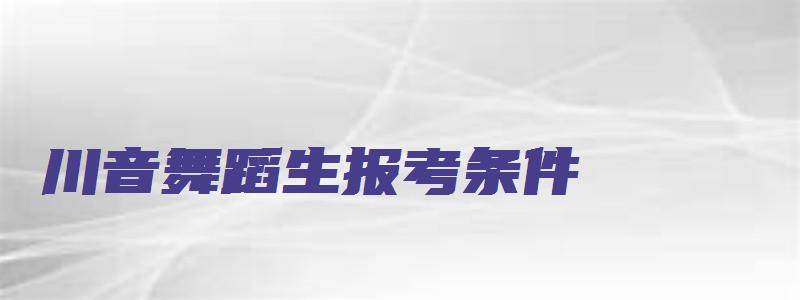 川音舞蹈生报考条件